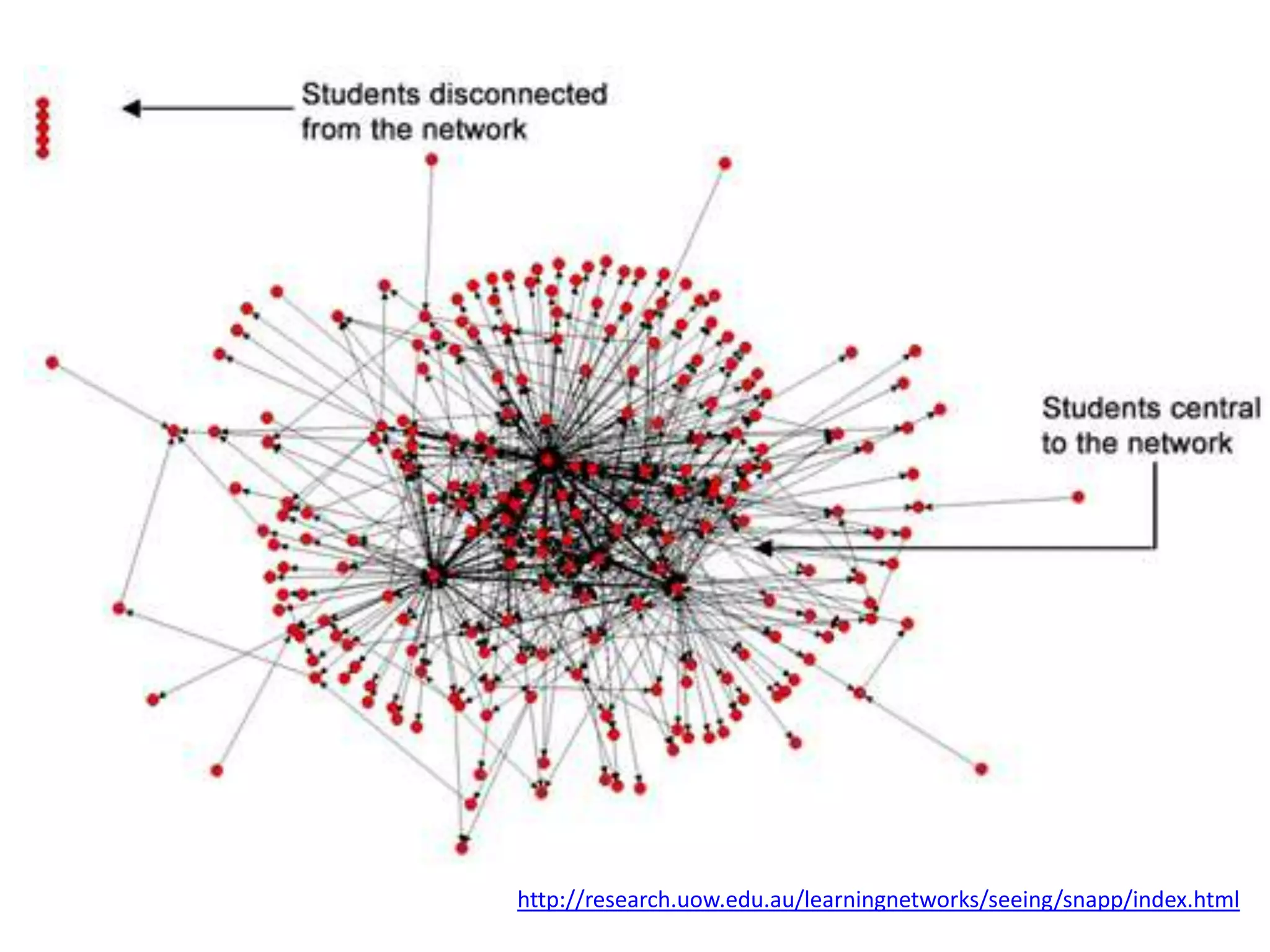 Students disconnected from the network

Students central to the network

http://research.uow.edu.au/learningnetworks/seeing/snapp/index.html